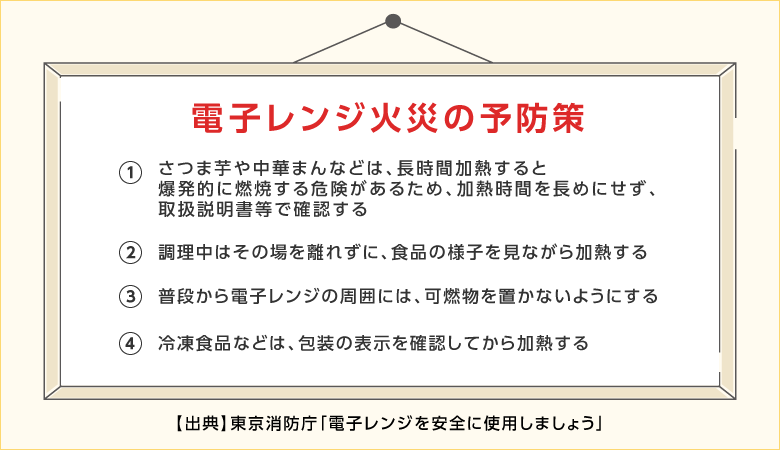 電子レンジ火災の予防策

① さつま芋や中華まんなどは、長時間加熱すると爆発的に燃焼する危険があるため、加熱時間を長めにせず、取扱説明書等で確認する

② 調理中はその場を離れずに、食品の様子を見ながら加熱する

③ 普段から電子レンジの周囲には、可燃物を置かないようにする

④ 冷凍食品などは、包装の表示を確認してから加熱する

【出典】東京消防庁「電子レンジを安全に使用しましょう」